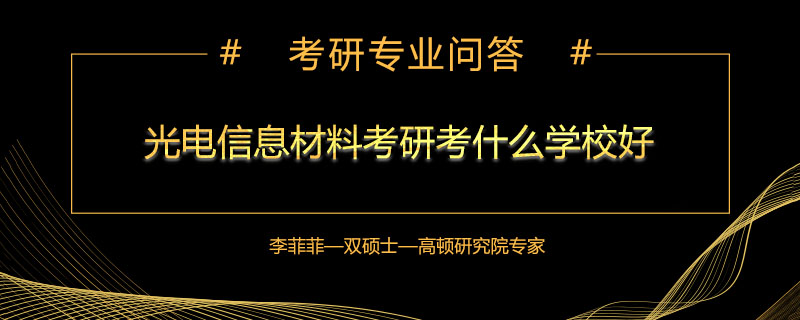 # 考研专业问答 #

光电信息材料考研考什么学校好

李菲菲—双硕士—高顿研究院专家